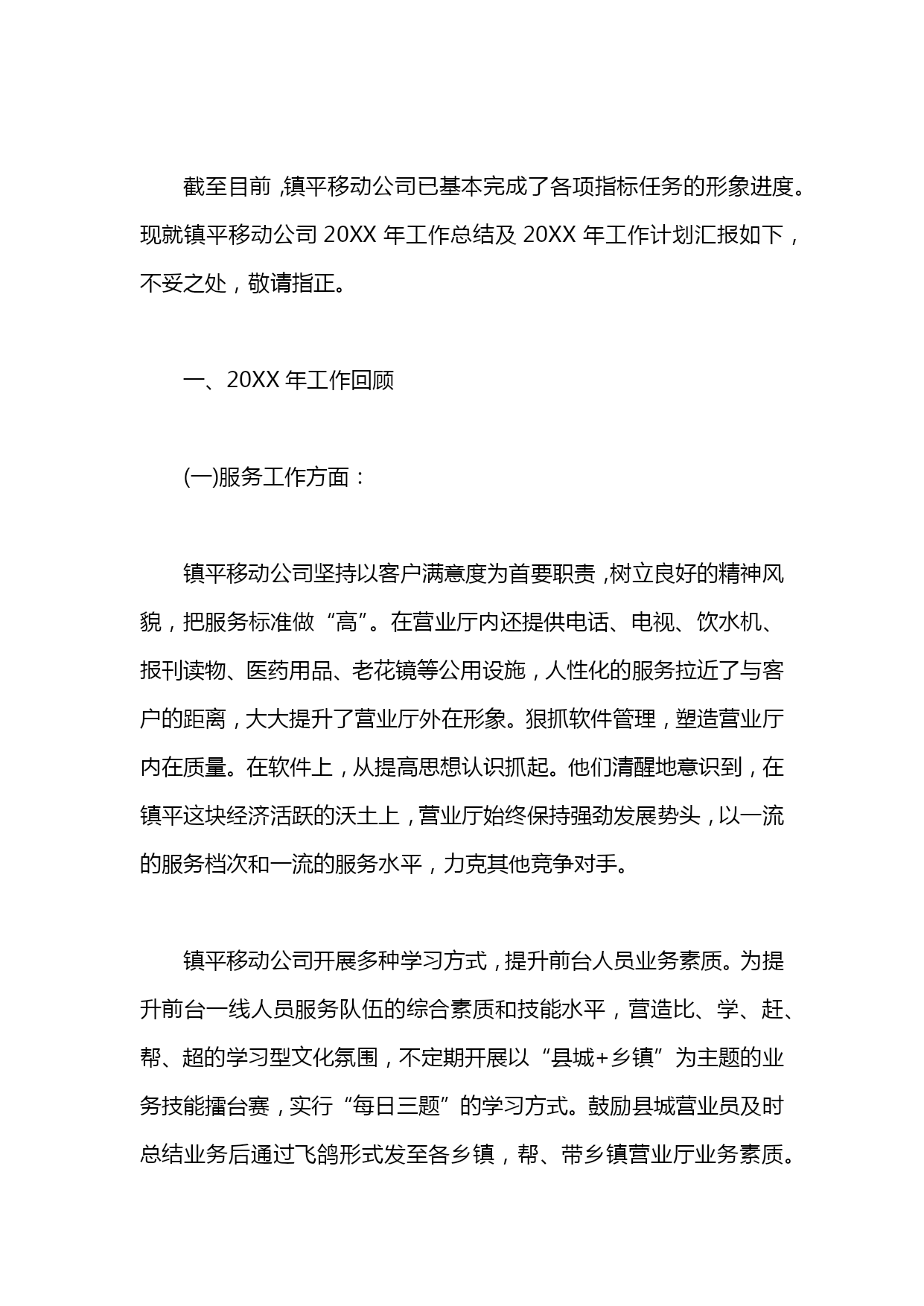 截至目前，镇平移动公司已基本完成了各项指标任务的形象进度。现就镇平移动公司 20XX 年工作总结及 20XX 年工作计划汇报如下，不妥之处，敬请指正。

一、20XX 年工作回顾

(一)服务工作方面：

镇平移动公司坚持以客户满意度为首要职责，树立良好的精神风貌，把服务标准做“高”。在营业厅内还提供电话、电视、饮水机、报刊读物、医药用品、老花镜等公用设施，人性化的服务拉近了与客户的距离，大大提升了营业厅外在形象。狠抓软件管理，塑造营业厅内在质量。在软件上，从提高思想认识抓起。他们清醒地意识到，在镇平这块经济活跃的沃土上，营业厅始终保持强劲发展势头，以一流的服务档次和一流的服务水平，力克其他竞争对手。

镇平移动公司开展多种学习方式，提升前台人员业务素质。为提升前台一线人员服务队伍的综合素质和技能水平，营造比、学、赶、帮、超的学习型文化氛围，不定期开展以“县城+乡镇”为主题的业务技能擂台赛，实行“每日三题”的学习方式。鼓励县城营业员及时总结业务后通过飞鸽形式发至各乡镇，帮、带乡镇营业厅业务素质。